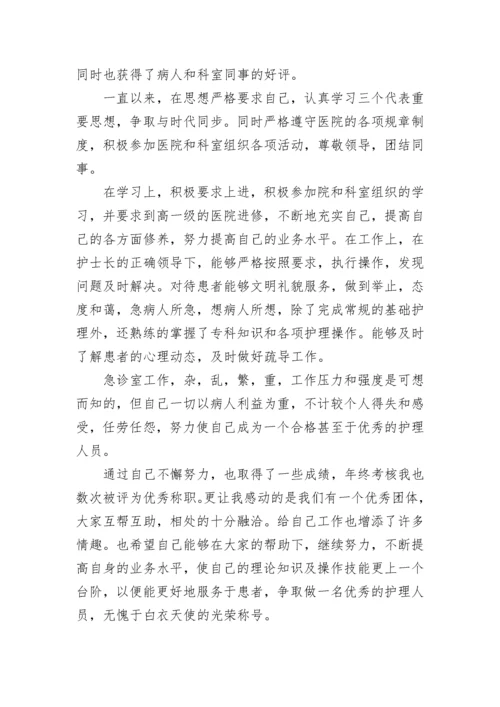 同时也获得了病人和科室同事的好评。

一直以来，在思想严格要求自己，认真学习三个代表重要思想，争取与时代同步。同时严格遵守医院的各项规章制度，积极参加医院和科室组织各项活动，尊敬领导，团结同事。

在学习上，积极要求上进，积极参加院和科室组织的学习，并要求到高一级的医院进修，不断地充实自己，提高自己的各方面修养，努力提高自己的业务水平。在工作上，在护士长的正确领导下，能够严格按照要求，执行操作，发现问题及时解决。对待患者能够文明礼貌服务，做到举止，态度和蔼，急病人所急，想病人所想，除了完成常规的基础护理外，还熟练的掌握了专科知识和各项护理操作。能够及时了解患者的心理动态，及时做好疏导工作。

急诊室工作，杂，乱，繁，重，工作压力和强度是可想而知的，但自己一切以病人利益为重，不计较个人得失和感受，任劳任怨，努力使自己成为一个合格甚至于优秀的护理人员。

通过自己不懈努力，也取得了一些成绩，年终考核我也数次被评为优秀称职。更让我感动的是我们有一个优秀团体，大家互帮互助，相处的十分融洽。给自己工作也增添了许多情趣。也希望自己能够在大家的帮助下，继续努力，不断提高自身的业务水平，使自己的理论知识及操作技能更上一个台阶，以便能更好地服务于患者，争取做一名优秀的护理人员，无愧于白衣天使的光荣称号。